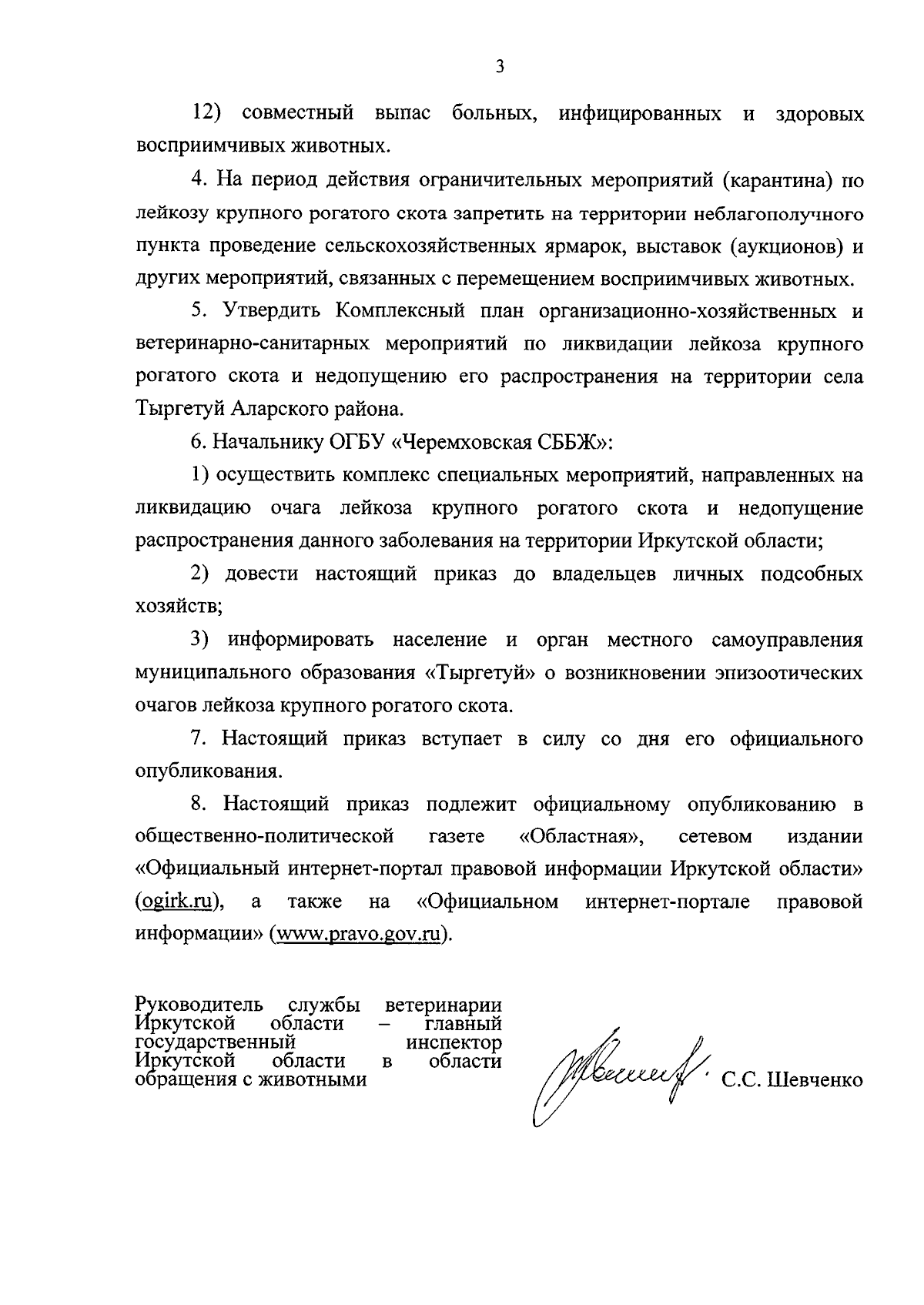 3

12) совместный выпас больных, инфицированных и здоровых восприимчивых животных.

4. На период действия ограничительных мероприятий (карантина) по лейкозу крупного рогатого скота запретить на территории неблагополучного пункта проведение сельскохозяйственных ярмарок, выставок (аукционов) и других мероприятий, связанных с перемещением восприимчивых животных.

5. Утвердить Комплексный план организационно-хозяйственных и ветеринарно-санитарных мероприятий по ликвидации лейкоза крупного рогатого скота и недопущению его распространения на территории села Тыргетуй Аларского района.

6. Начальнику ОГБУ «Черемховская СББЖ»:

1) осуществить комплекс специальных мероприятий, направленных на ликвидацию очага лейкоза крупного рогатого скота и недопущение распространения данного заболевания на территории Иркутской области;

2) довести настоящий приказ до владельцев личных подсобных хозяйств;

3) информировать население и орган местного самоуправления муниципального образования «Тыргетуй» о возникновении эпизоотических очагов лейкоза крупного рогатого скота.

7. Настоящий приказ вступает в силу со дня его официального опубликования.

8. Настоящий приказ подлежит официальному опубликованию в общественно-политической газете «Областная», сетевом издании «Официальный интернет-портал правовой информации Иркутской области» (ogirk.ru), а также на «Официальном интернет-портале правовой информации» (www.pravo.gov.ru).

Руководитель службы ветеринарии Иркутской области – главный государственный инспектор Иркутской области в области обращения с животными

С.С. Шевченко